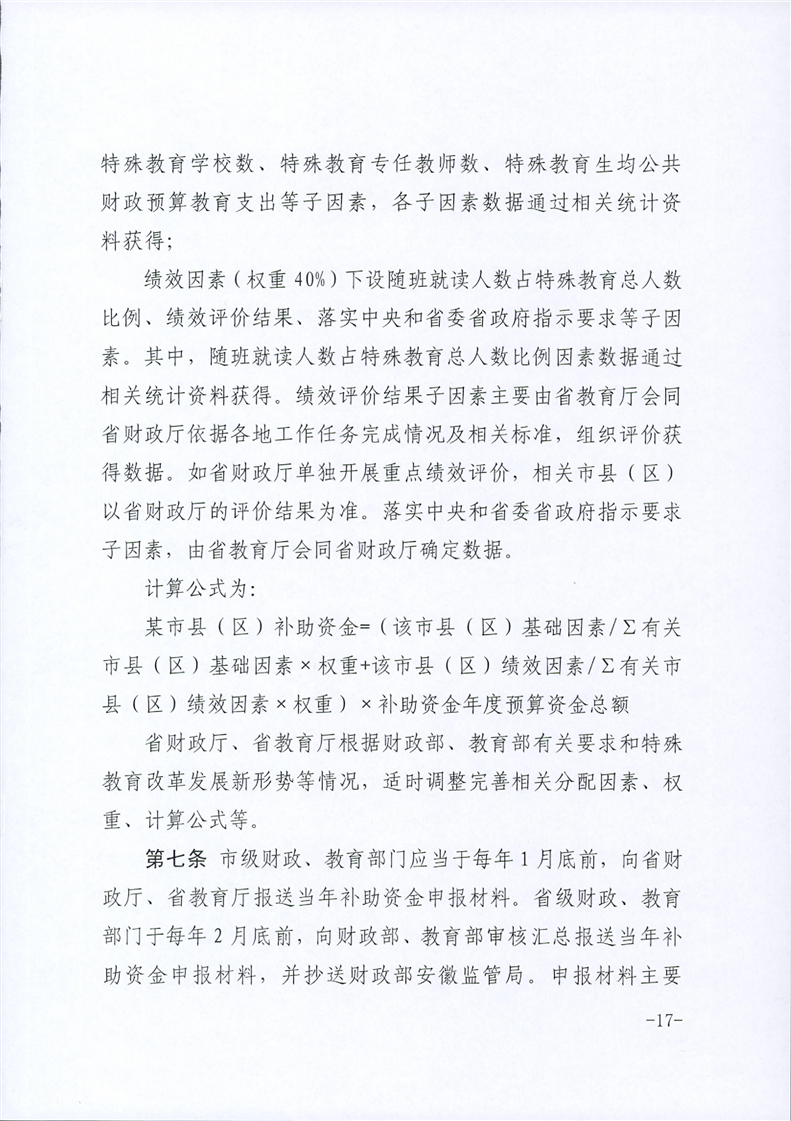 特殊教育学校数、特殊教育专任教师数、特殊教育生均公共财政预算教育支出等子因素，各子因素数据通过相关统计资料获得；

绩效因素（权重 40%）下设随班就读人数占特殊教育总人数比例、绩效评价结果、落实中央和省委省政府指示要求等子因素。其中，随班就读人数占特殊教育总人数比例因素数据通过相关统计资料获得。绩效评价结果子因素主要由省教育厅会同省财政厅依据各地工作任务完成情况及相关标准，组织评价获得数据。如省财政厅单独开展重点绩效评价，相关市县（区）以省财政厅的评价结果为准。落实中央和省委省政府指示要求子因素，由省教育厅会同省财政厅确定数据。

计算公式为：

某市县（区）补助资金=（该市县（区）基础因素/Σ有关市县（区）基础因素×权重+该市县（区）绩效因素/Σ有关市县（区）绩效因素×权重）×补助资金年度预算资金总额

省财政厅、省教育厅根据财政部、教育部有关要求和特殊教育改革发展新形势等情况，适时调整完善相关分配因素、权重、计算公式等。

第七条 市级财政、教育部门应当于每年 1 月底前，向省财政厅、省教育厅报送当年补助资金申报材料。省级财政、教育部门于每年 2 月底前，向财政部、教育部审核汇总报送当年补助资金申报材料，并抄送财政部安徽监管局。申报材料主要

-17-